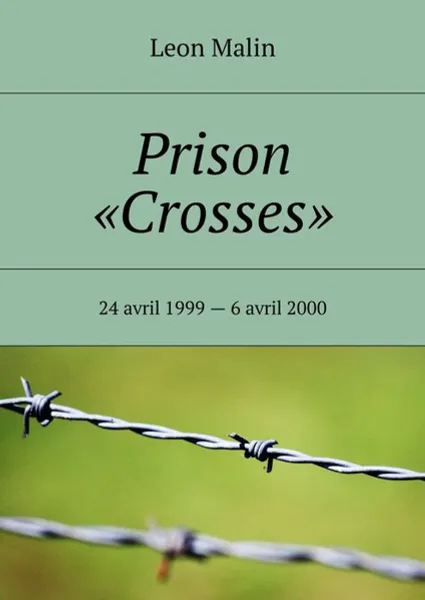 Leon Malin

Prison «Crosses»

24 avril 1999 — 6 avril 2000